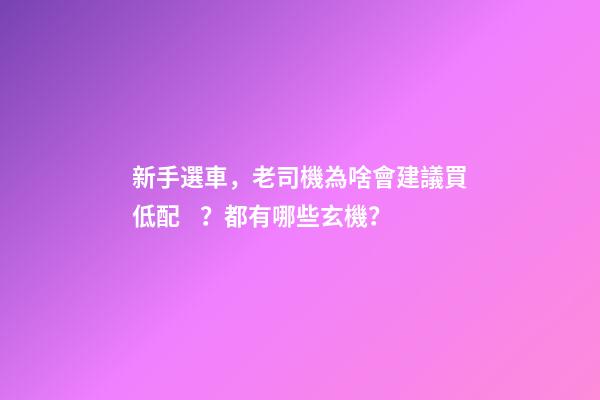 新手選車，老司機為啥會建議買低配 ？都有哪些玄機?